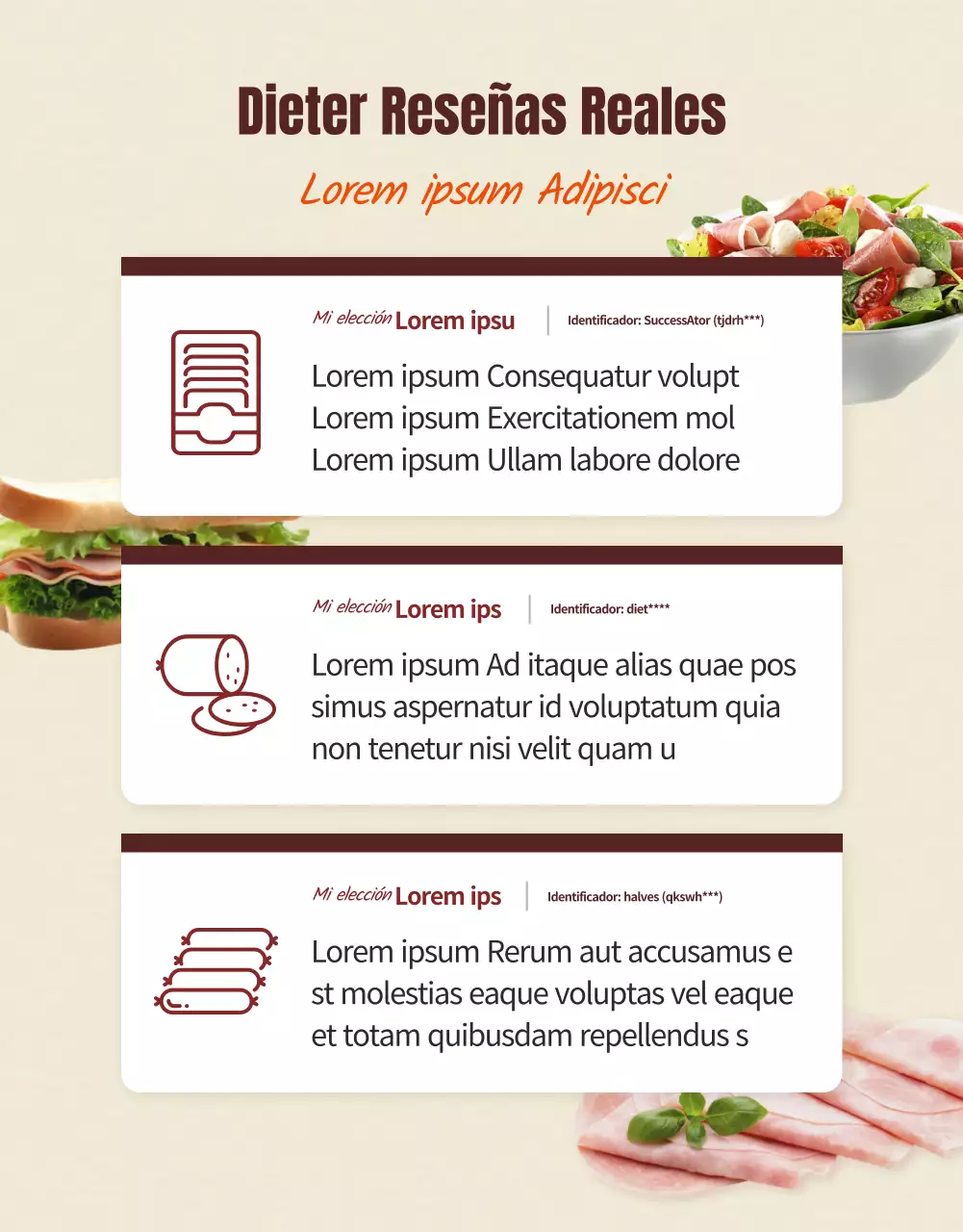 Dieter Reseñas Reales

Lorem ipsum Adipisci

Mi elección Lorem ipsu

Identificador: SuccessAtor (tjdrh***)

Lorem ipsum Consequatur volupt Lorem ipsum Exercitationem mol Lorem ipsum Ullam labore dolore

Mi elección Lorem ips

Identificador: diet****

Lorem ipsum Ad itaque alias quae pos simus aspernatur id voluptatum quia non tenetur nisi velit quam u

Mi elección Lorem ips

Identificador: halves (qkswh***)

Lorem ipsum Rerum aut accusamus e st molestias eaque voluptas vel eaque et totam quibusdam repellendus s